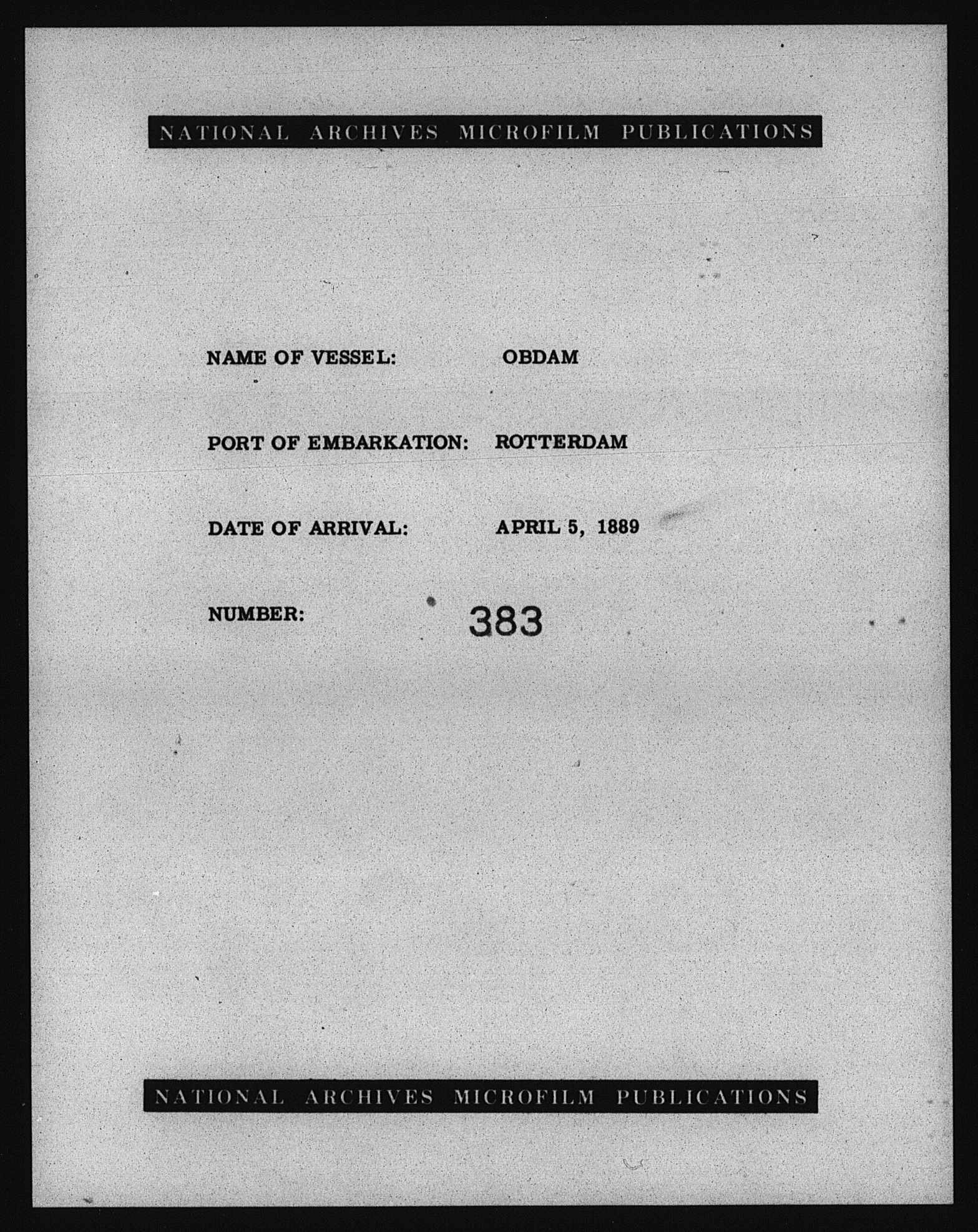 NATIONAL ARCHIVES MICROFILM PUBLICATIONS

NAME OF VESSEL: OBDAM

PORT OF EMBARKATION: ROTTERDAM

DATE OF ARRIVAL: APRIL 5, 1889

NUMBER: 383

NATIONAL ARCHIVES MICROFILM PUBLICATIONS